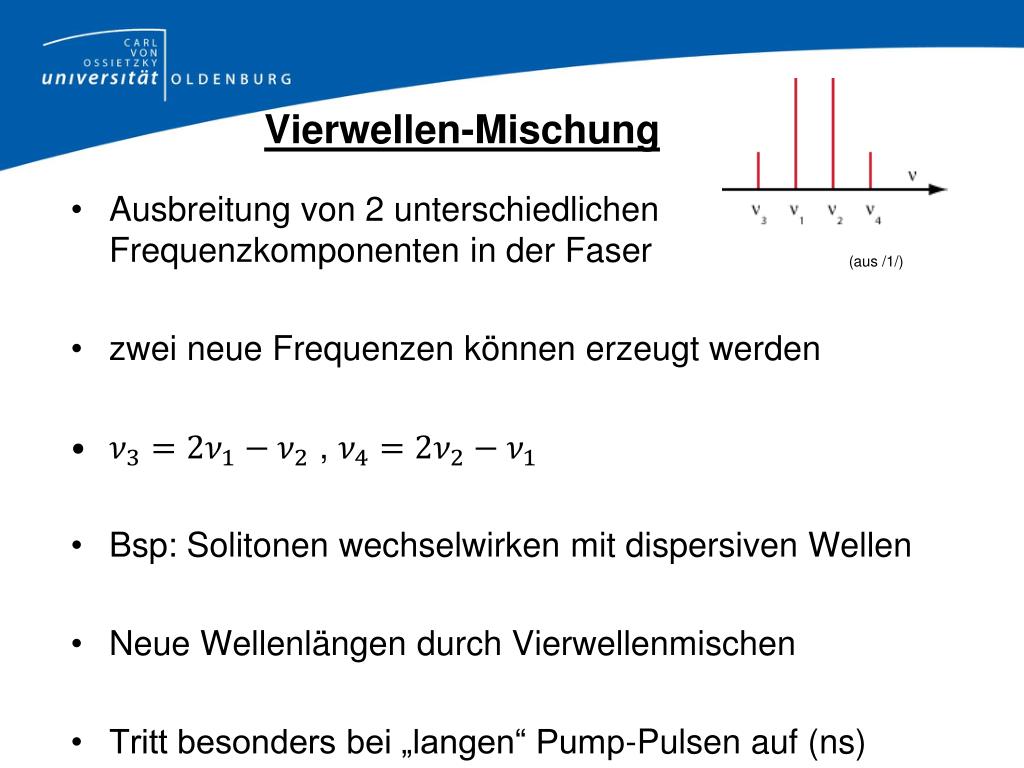 CARL VON OSSIETZKY
universität OLDENBURG

Vierwellen-Mischung

$\nu$

$\nu_3$ $\nu_1$ $\nu_2$ $\nu_4$

(aus /1/)

• Ausbreitung von 2 unterschiedlichen Frequenzkomponenten in der Faser

• zwei neue Frequenzen können erzeugt werden

• $\nu_3 = 2\nu_1 - \nu_2$ , $\nu_4 = 2\nu_2 - \nu_1$

• Bsp: Solitonen wechselwirken mit dispersiven Wellen

• Neue Wellenlängen durch Vierwellenmischen

• Tritt besonders bei „langen“ Pump-Pulsen auf (ns)